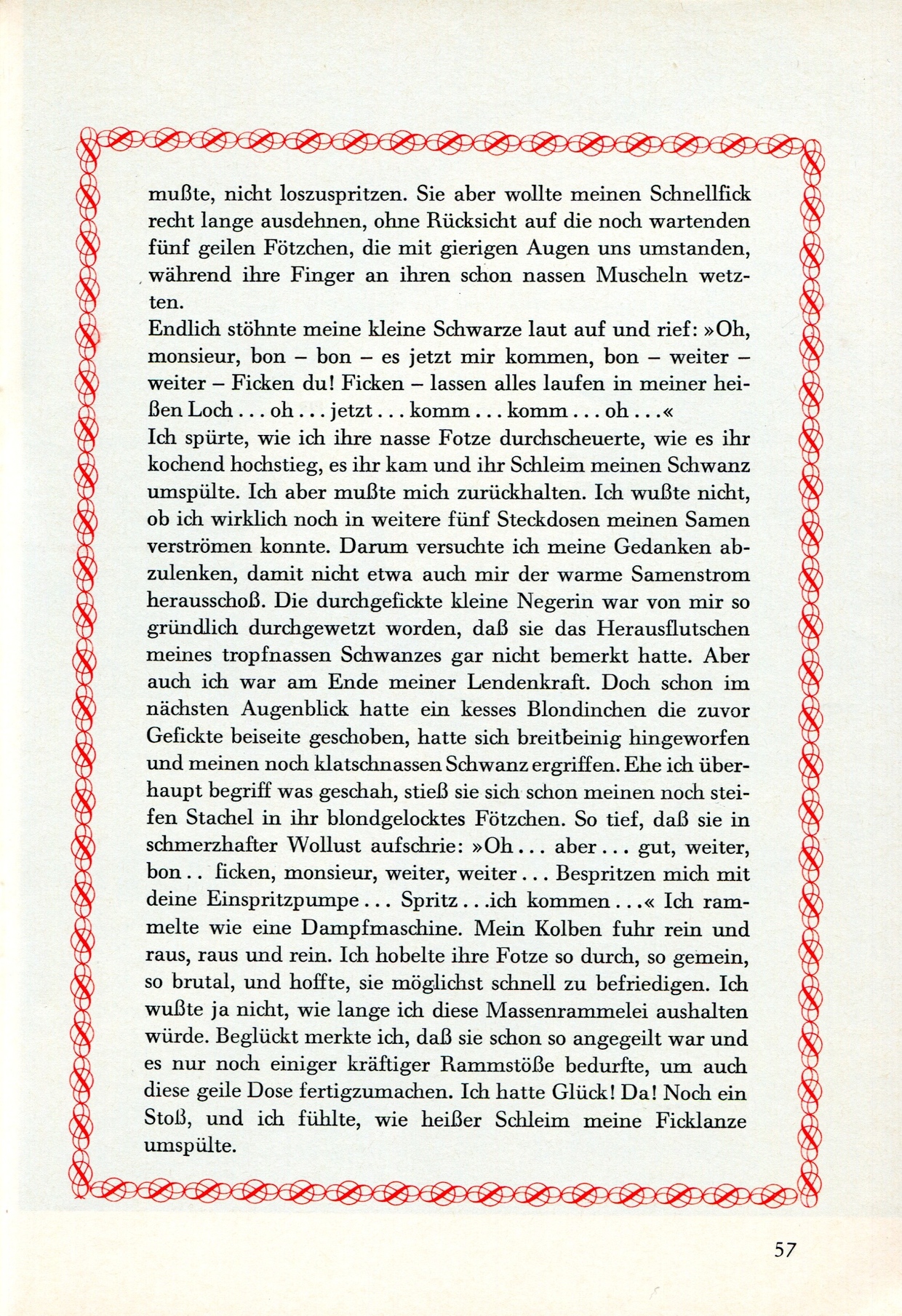 mußte, nicht loszuspritzen. Sie aber wollte meinen Schnellfick recht lange ausdehnen, ohne Rücksicht auf die noch wartenden fünf geilen Fötzchen, die mit gierigen Augen uns umstanden, während ihre Finger an ihren schon nassen Muscheln wetzten.
Endlich stöhnte meine kleine Schwarze laut auf und rief: »Oh, monsieur, bon – bon – es jetzt mir kommen, bon – weiter – weiter – Ficken du! Ficken – lassen alles laufen in meiner heißen Loch . . . oh . . . jetzt . . . komm . . . komm . . . oh . . .«
Ich spürte, wie ich ihre nasse Fotze durchscheuerte, wie es ihr kochend hochstieg, es ihr kam und ihr Schleim meinen Schwanz umspülte. Ich aber mußte mich zurückhalten. Ich wußte nicht, ob ich wirklich noch in weitere fünf Steckdosen meinen Samen verströmen konnte. Darum versuchte ich meine Gedanken abzulenken, damit nicht etwa auch mir der warme Samenstrom herausschoß. Die durchgefickte kleine Negerin war von mir so gründlich durchgewetzt worden, daß sie das Herausflutschen meines tropfnassen Schwanzes gar nicht bemerkt hatte. Aber auch ich war am Ende meiner Lendenkraft. Doch schon im nächsten Augenblick hatte ein kesses Blondinchen die zuvor Gefickte beiseite geschoben, hatte sich breitbeinig hingeworfen und meinen noch klatschnassen Schwanz ergriffen. Ehe ich überhaupt begriff was geschah, stieß sie sich schon meinen noch steifen Stachel in ihr blondgelocktes Fötzchen. So tief, daß sie in schmerzhafter Wollust aufschrie: »Oh . . . aber . . . gut, weiter, bon . . ficken, monsieur, weiter, weiter . . . Bespritzen mich mit deine Einspritzpumpe . . . Spritz . . .ich kommen . . .« Ich rammelte wie eine Dampfmaschine. Mein Kolben fuhr rein und raus, raus und rein. Ich hobelte ihre Fotze so durch, so gemein, so brutal, und hoffte, sie möglichst schnell zu befriedigen. Ich wußte ja nicht, wie lange ich diese Massenrammelei aushalten würde. Beglückt merkte ich, daß sie schon so angegeilt war und es nur noch einiger kräftiger Rammstöße bedurfte, um auch diese geile Dose fertigzumachen. Ich hatte Glück! Da! Noch ein Stoß, und ich fühlte, wie heißer Schleim meine Ficklanze umspülte.

57